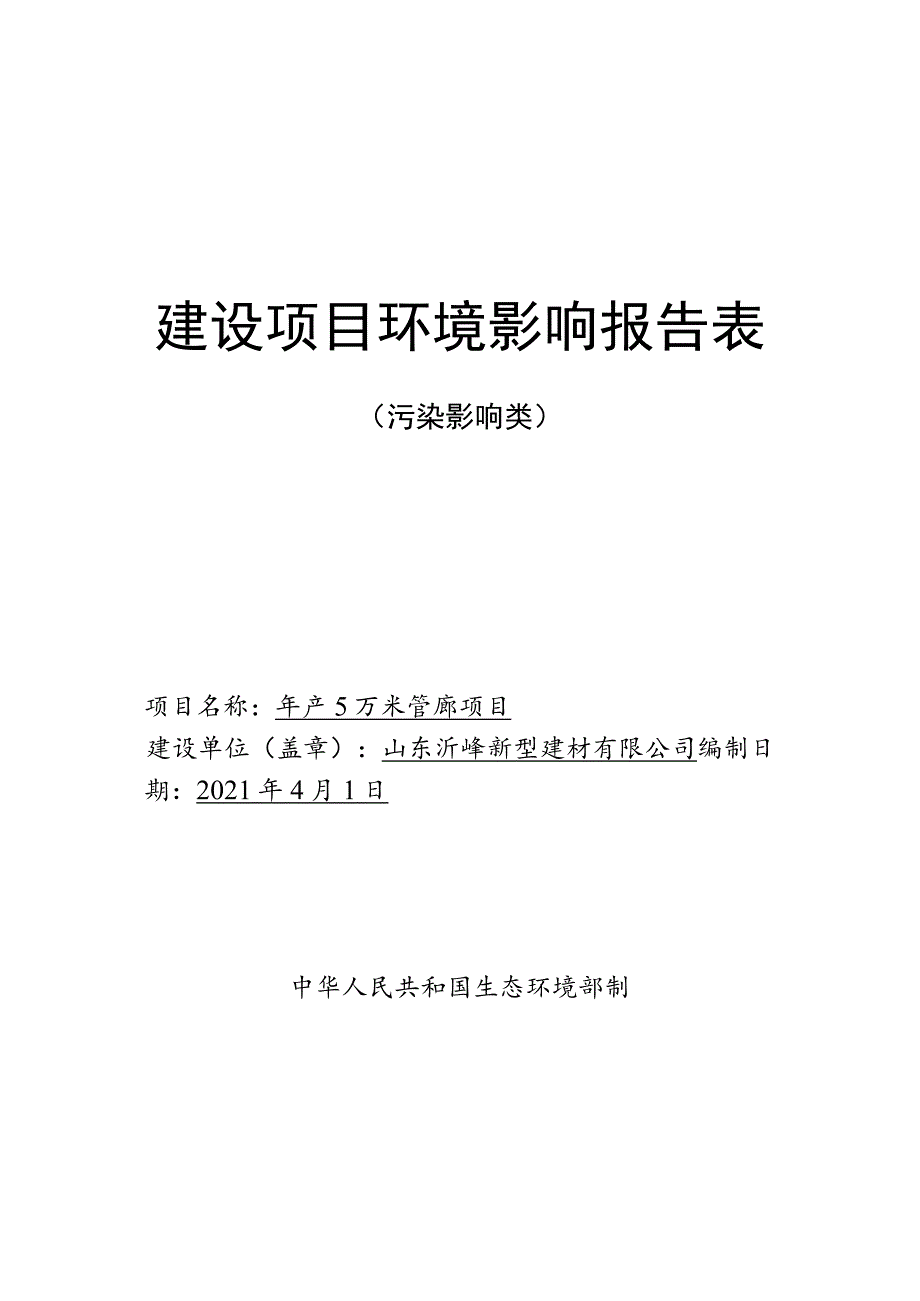 建设项目环境影响报告表

（污染影响类）

项目名称：年产5万米管廊项目
建设单位（盖章）：山东沂峰新型建材有限公司编制日期：2021年4月1日

中华人民共和国生态环境部制